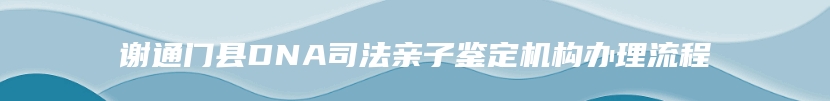 谢通门县DNA司法亲子鉴定机构办理流程